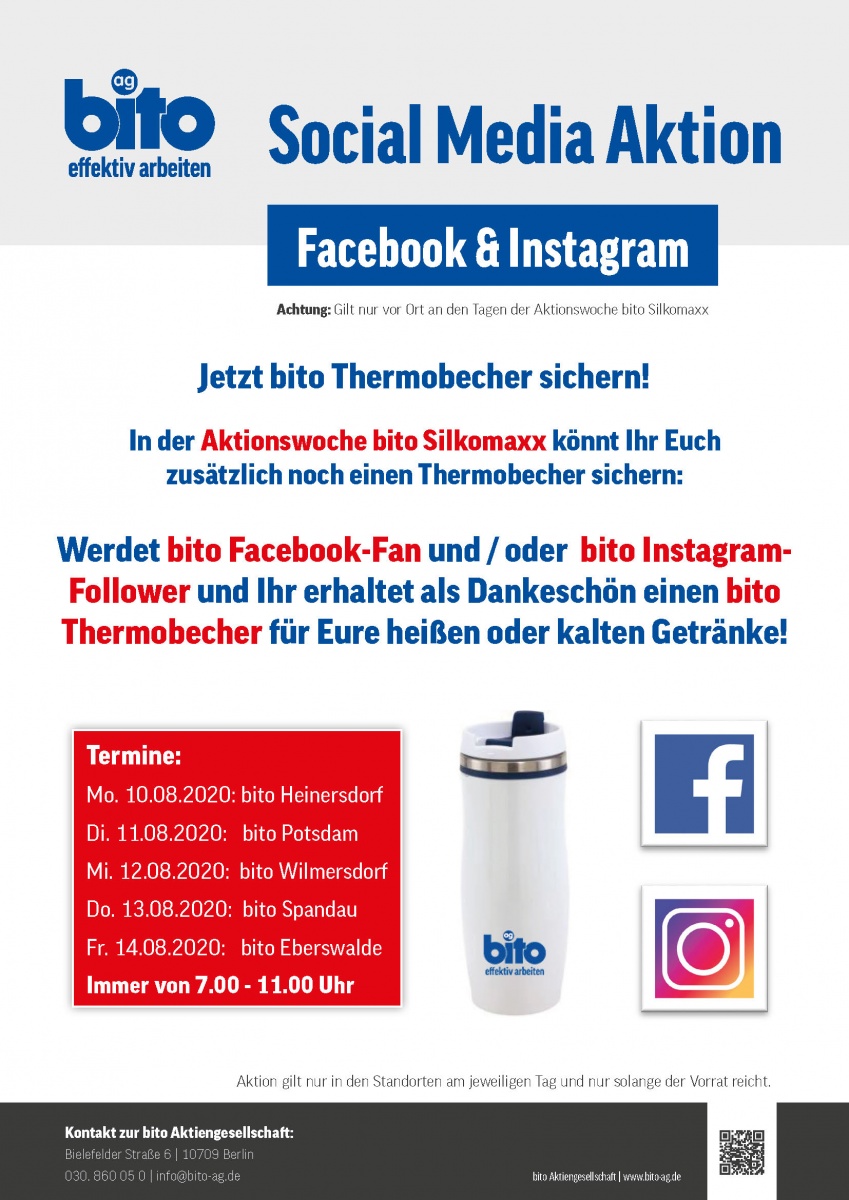 ag
bito
effektiv arbeiten

Social Media Aktion

Facebook & Instagram

Achtung: Gilt nur vor Ort an den Tagen der Aktionswoche bito Silkomaxx

Jetzt bito Thermobecher sichern!

In der Aktionswoche bito Silkomaxx könnt Ihr Euch zusätzlich noch einen Thermobecher sichern:

Werdet bito Facebook-Fan und / oder bito Instagram-Follower und Ihr erhaltet als Dankeschön einen bito Thermobecher für Eure heißen oder kalten Getränke!

Termine:
Mo. 10.08.2020: bito Heinersdorf
Di. 11.08.2020: bito Potsdam
Mi. 12.08.2020: bito Wilmersdorf
Do. 13.08.2020: bito Spandau
Fr. 14.08.2020: bito Eberswalde
Immer von 7.00 - 11.00 Uhr

bito
effektiv arbeiten

Aktion gilt nur in den Standorten am jeweiligen Tag und nur solange der Vorrat reicht.

Kontakt zur bito Aktiengesellschaft:
Bielefelder Straße 6 | 10709 Berlin
030. 860 05 0 | info@bito-ag.de

bito Aktiengesellschaft | www.bito-ag.de